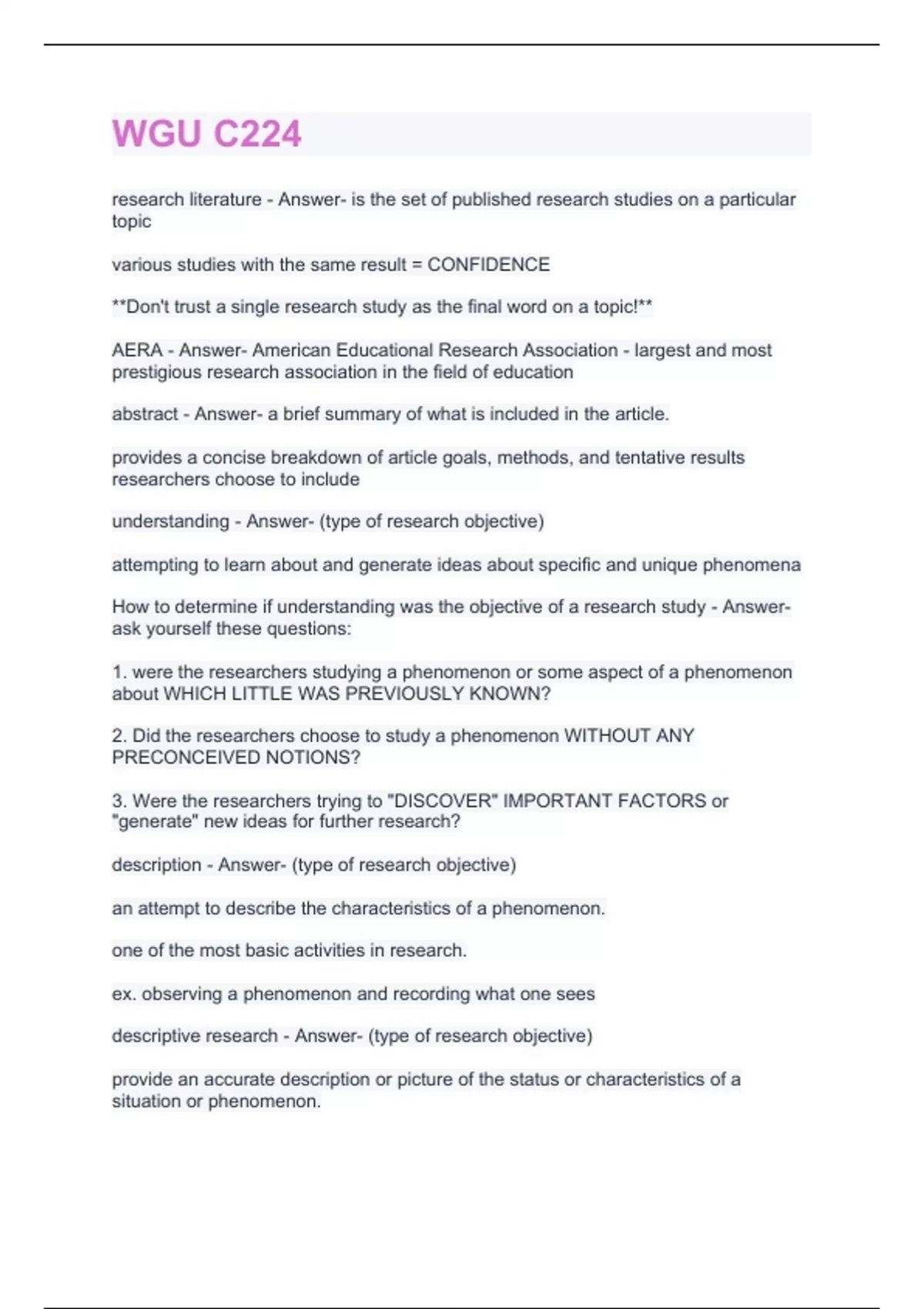 WGU C224

research literature - Answer- is the set of published research studies on a particular topic

various studies with the same result = CONFIDENCE

**Don't trust a single research study as the final word on a topic!**

AERA - Answer- American Educational Research Association - largest and most prestigious research association in the field of education

abstract - Answer- a brief summary of what is included in the article.

provides a concise breakdown of article goals, methods, and tentative results researchers choose to include

understanding - Answer- (type of research objective)

attempting to learn about and generate ideas about specific and unique phenomena

How to determine if understanding was the objective of a research study - Answer- ask yourself these questions:

1. were the researchers studying a phenomenon or some aspect of a phenomenon about WHICH LITTLE WAS PREVIOUSLY KNOWN?

2. Did the researchers choose to study a phenomenon WITHOUT ANY PRECONCEIVED NOTIONS?

3. Were the researchers trying to "DISCOVER" IMPORTANT FACTORS or "generate" new ideas for further research?

description - Answer- (type of research objective)

an attempt to describe the characteristics of a phenomenon.

one of the most basic activities in research.

ex. observing a phenomenon and recording what one sees

descriptive research - Answer- (type of research objective)

provide an accurate description or picture of the status or characteristics of a situation or phenomenon.